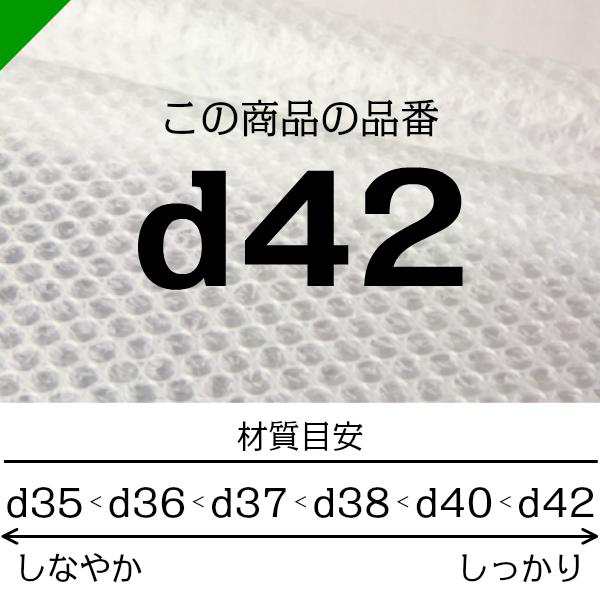 この商品の品番

d42

材質目安

d35 < d36 < d37 < d38 < d40 < d42

しなやか

しっかり